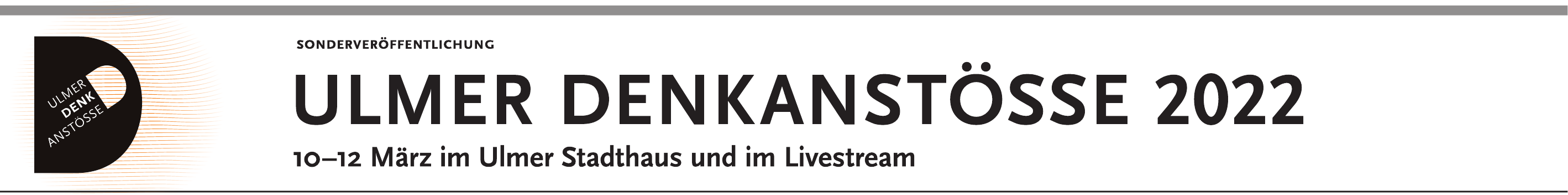 ULMER
DENK
ANSTÖSSE

SONDERVERÖFFENTLICHUNG

ULMER DENKANSTÖSSE 2022

10–12 März im Ulmer Stadthaus und im Livestream